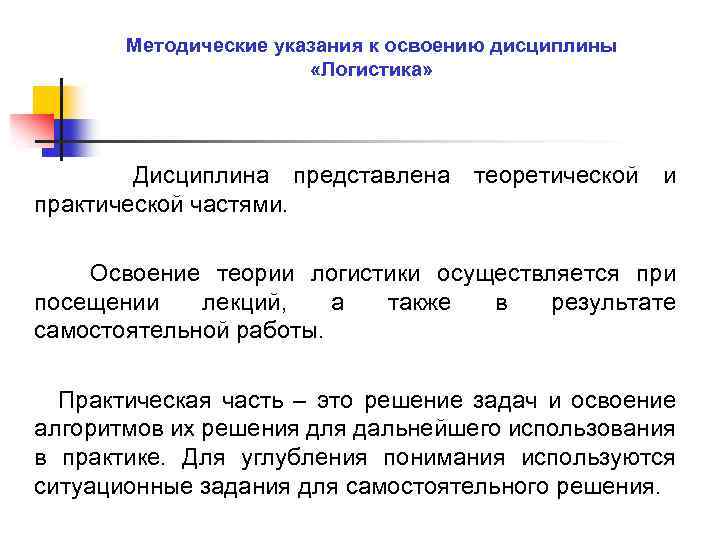 Методические указания к освоению дисциплины «Логистика»

Дисциплина представлена теоретической и практической частями.

Освоение теории логистики осуществляется при посещении лекций, а также в результате самостоятельной работы.

Практическая часть – это решение задач и освоение алгоритмов их решения для дальнейшего использования в практике. Для углубления понимания используются ситуационные задания для самостоятельного решения.